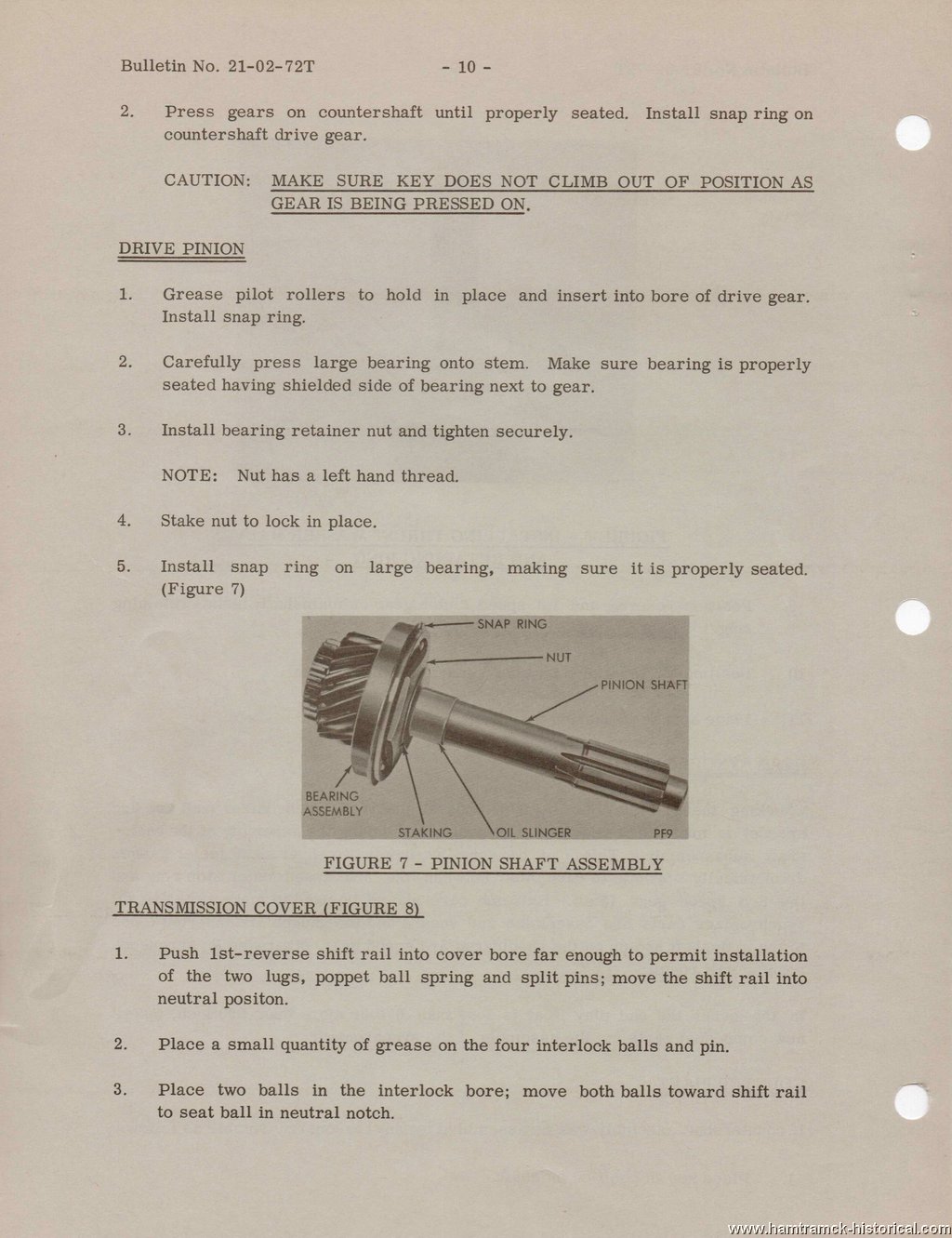 Bulletin No. 21-02-72T - 10 -

2. Press gears on countershaft until properly seated. Install snap ring on countershaft drive gear.

CAUTION: MAKE SURE KEY DOES NOT CLIMB OUT OF POSITION AS GEAR IS BEING PRESSED ON.

DRIVE PINION

1. Grease pilot rollers to hold in place and insert into bore of drive gear. Install snap ring.

2. Carefully press large bearing onto stem. Make sure bearing is properly seated having shielded side of bearing next to gear.

3. Install bearing retainer nut and tighten securely.

NOTE: Nut has a left hand thread.

4. Stake nut to lock in place.

5. Install snap ring on large bearing, making sure it is properly seated. (Figure 7)

SNAP RING
NUT
PINION SHAFT
BEARING ASSEMBLY
STAKING
OIL SLINGER
PF9

FIGURE 7 - PINION SHAFT ASSEMBLY

TRANSMISSION COVER (FIGURE 8)

1. Push 1st-reverse shift rail into cover bore far enough to permit installation of the two lugs, poppet ball spring and split pins; move the shift rail into neutral positon.

2. Place a small quantity of grease on the four interlock balls and pin.

3. Place two balls in the interlock bore; move both balls toward shift rail to seat ball in neutral notch.

www.hamtramck-historical.com